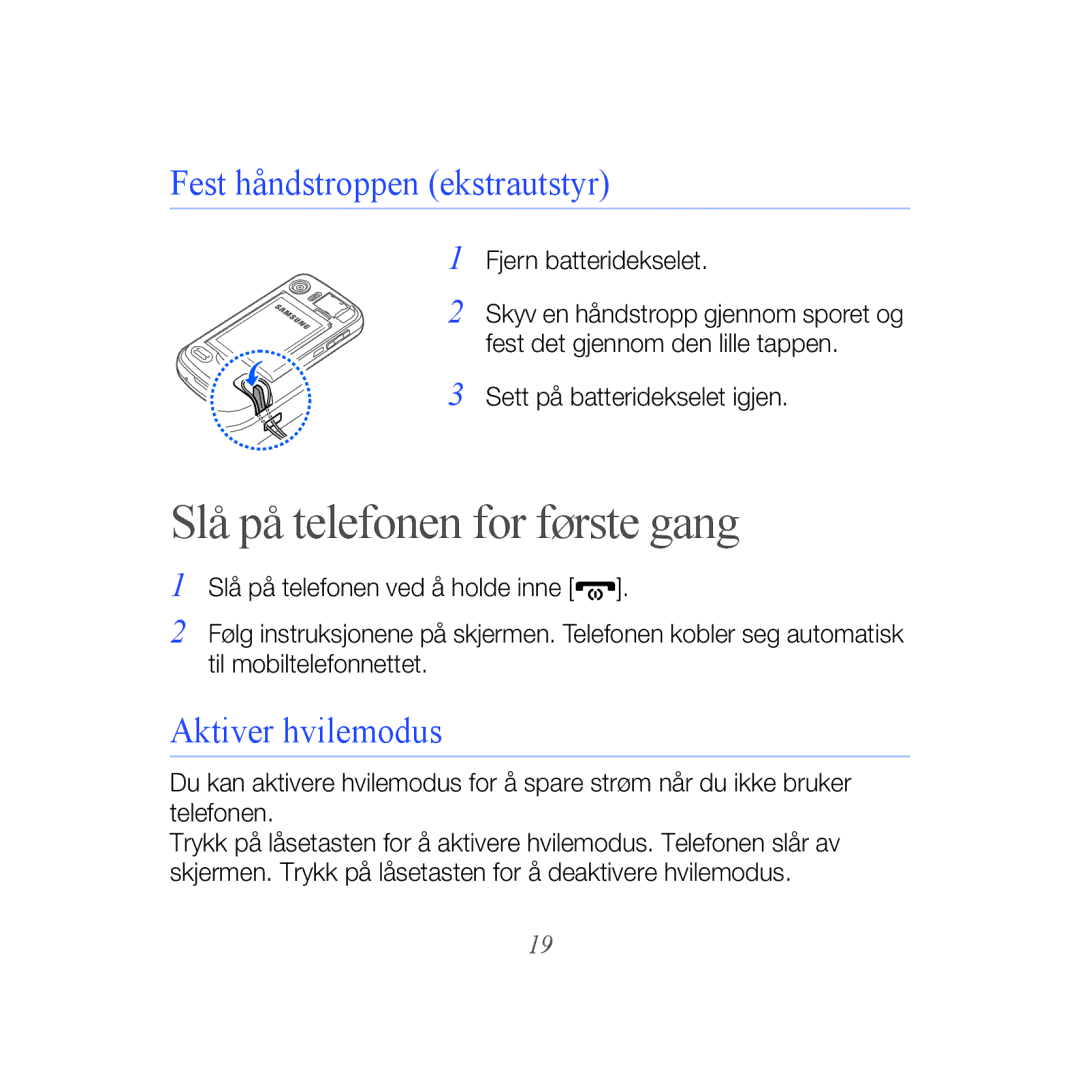 Fest håndstroppen (ekstrautstyr)

SAMSUNG

1 Fjern batteridekselet.

2 Skyv en håndstropp gjennom sporet og fest det gjennom den lille tappen.

3 Sett på batteridekselet igjen.

Slå på telefonen for første gang

1 Slå på telefonen ved å holde inne [ ].

2 Følg instruksjonene på skjermen. Telefonen kobler seg automatisk til mobiltelefonnettet.

Aktiver hvilemodus

Du kan aktivere hvilemodus for å spare strøm når du ikke bruker telefonen.
Trykk på låsetasten for å aktivere hvilemodus. Telefonen slår av skjermen. Trykk på låsetasten for å deaktivere hvilemodus.

19